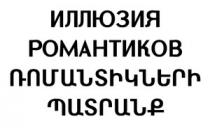 ИЛЛЮЗИЯ
РОМАНТИКОВ
ՌՈՄԱՆՏԻԿՆԵՐԻ
ՊԱՏՐԱՆՔ